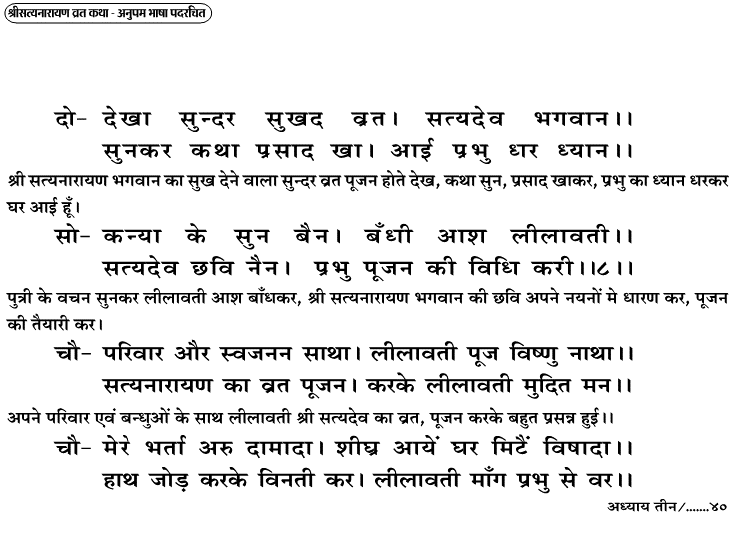 श्रीसत्यनारायण व्रत कथा - अनुपम भाषा पदरचित

दो- देखा सुन्दर सुखद व्रत। सत्यदेव भगवान।।
सुनकर कथा प्रसाद खा। आई प्रभु धर ध्यान।।

श्री सत्यनारायण भगवान का सुख देने वाला सुन्दर व्रत पूजन होते देख, कथा सुन, प्रसाद खाकर, प्रभु का ध्यान धरकर घर आई हूँ।

सो- कन्या के सुन बैन। बँधी आश लीलावती।।
सत्यदेव छवि नैन। प्रभु पूजन की विधि करी।।८।।

पुत्री के वचन सुनकर लीलावती आश बाँधकर, श्री सत्यनारायण भगवान की छवि अपने नयनों मे धारण कर, पूजन की तैयारी कर।

चौ- परिवार और स्वजनन साथा। लीलावती पूज विष्णु नाथा।।
सत्यनारायण का व्रत पूजन। करके लीलावती मुदित मन।।

अपने परिवार एवं बन्धुओं के साथ लीलावती श्री सत्यदेव का व्रत, पूजन करके बहुत प्रसन्न हुई।।

चौ- मेरे भर्ता अरु दामादा। शीघ्र आयें घर मिटैं विषादा।।
हाथ जोड़ करके विनती कर। लीलावती माँग प्रभु से वर।।

अध्याय तीन/.......४०